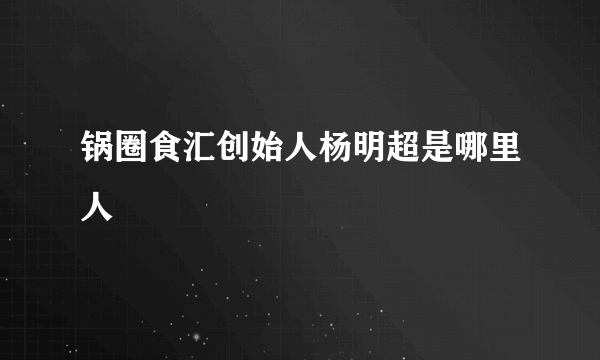 锅圈食汇创始人杨明超是哪里人